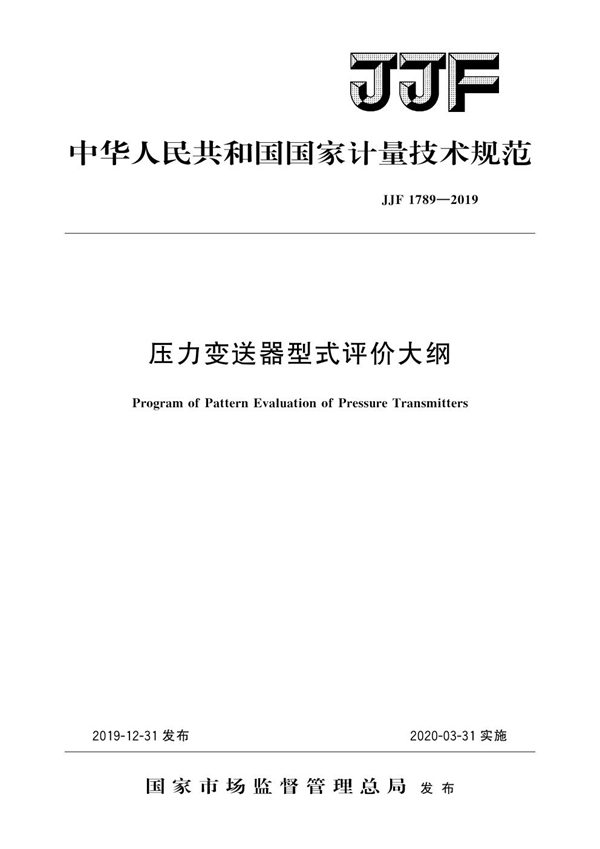 JJF

中华人民共和国国家计量技术规范

JJF 1789—2019

压力变送器型式评价大纲

Program of Pattern Evaluation of Pressure Transmitters

2019-12-31 发布

2020-03-31 实施

国家市场监督管理总局 发布